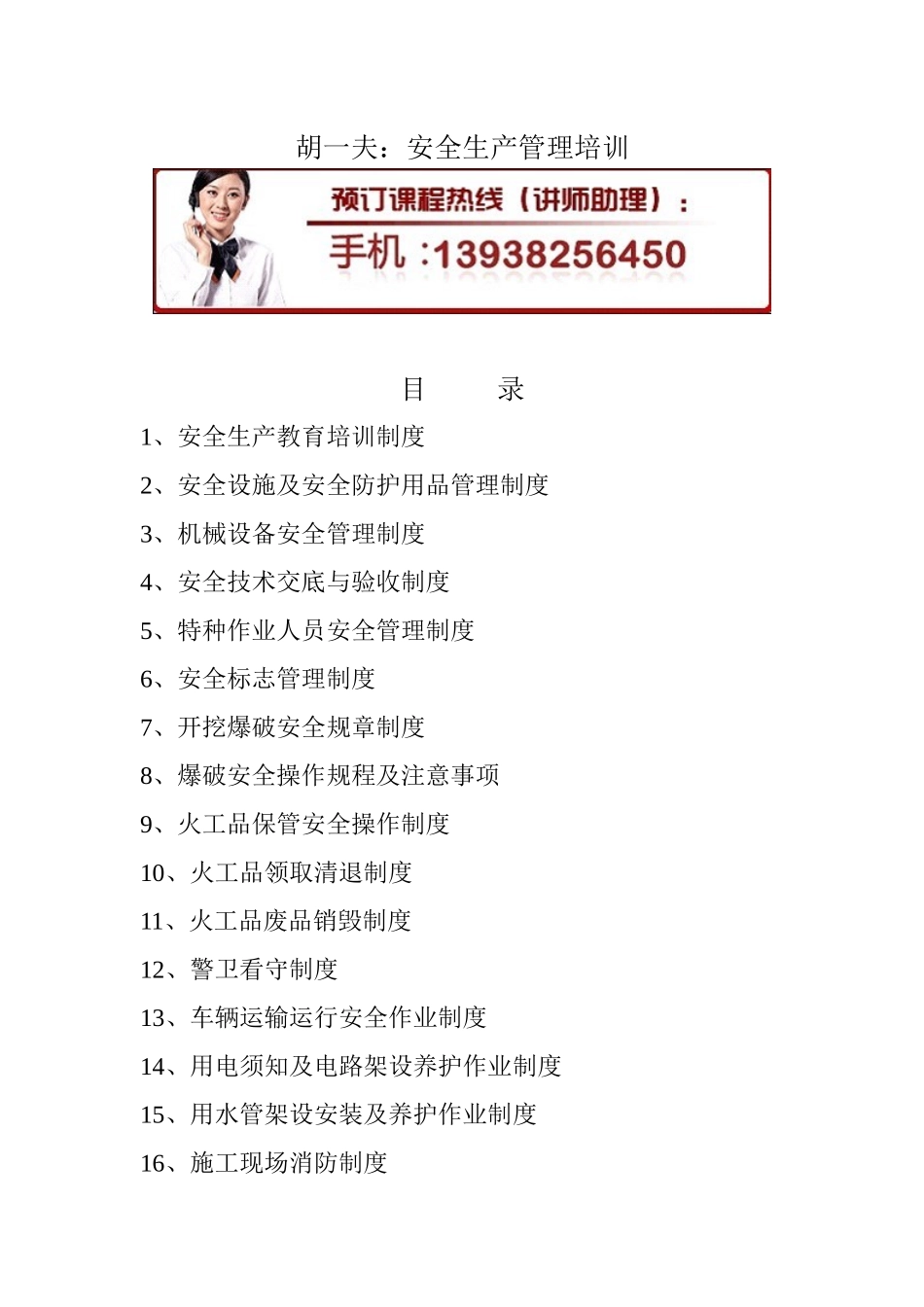 胡一夫：安全生产管理培训

预订课程热线（讲师助理）：
手机：13938256450

目　　录

1、安全生产教育培训制度

2、安全设施及安全防护用品管理制度

3、机械设备安全管理制度

4、安全技术交底与验收制度

5、特种作业人员安全管理制度

6、安全标志管理制度

7、开挖爆破安全规章制度

8、爆破安全操作规程及注意事项

9、火工品保管安全操作制度

10、火工品领取清退制度

11、火工品废品销毁制度

12、警卫看守制度

13、车辆运输运行安全作业制度

14、用电须知及电路架设养护作业制度

15、用水管架设安装及养护作业制度

16、施工现场消防制度